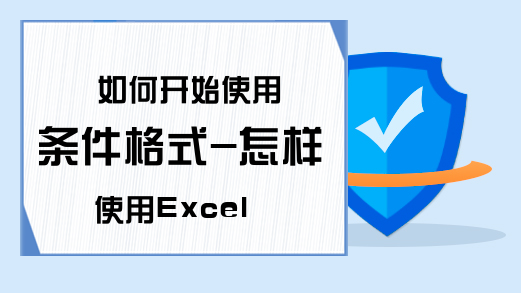 如何开始使用

条件格式-怎样

使用Excel